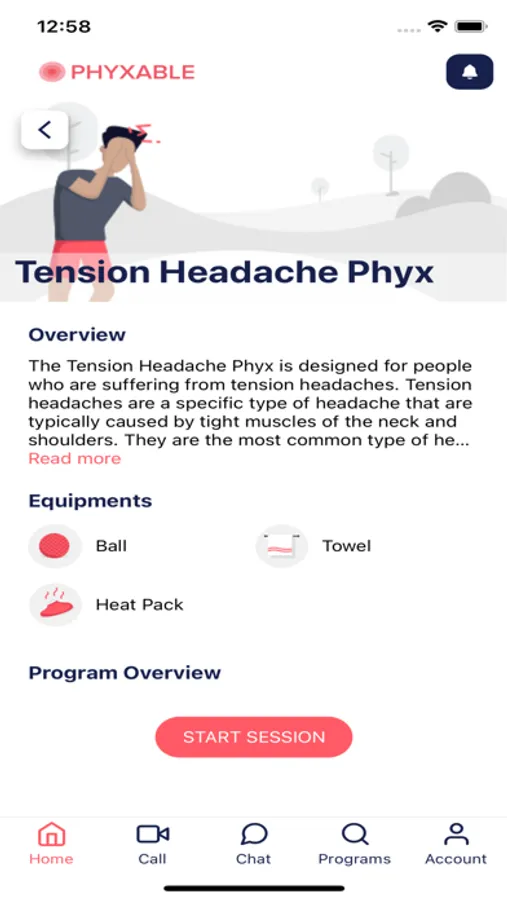 12:58

PHYXABLE

Tension Headache Phyx

Overview

The Tension Headache Phyx is designed for people who are suffering from tension headaches. Tension headaches are a specific type of headache that are typically caused by tight muscles of the neck and shoulders. They are the most common type of he...
Read more

Equipments

Ball

Towel

Heat Pack

Program Overview

START SESSION

Home
Call
Chat
Programs
Account